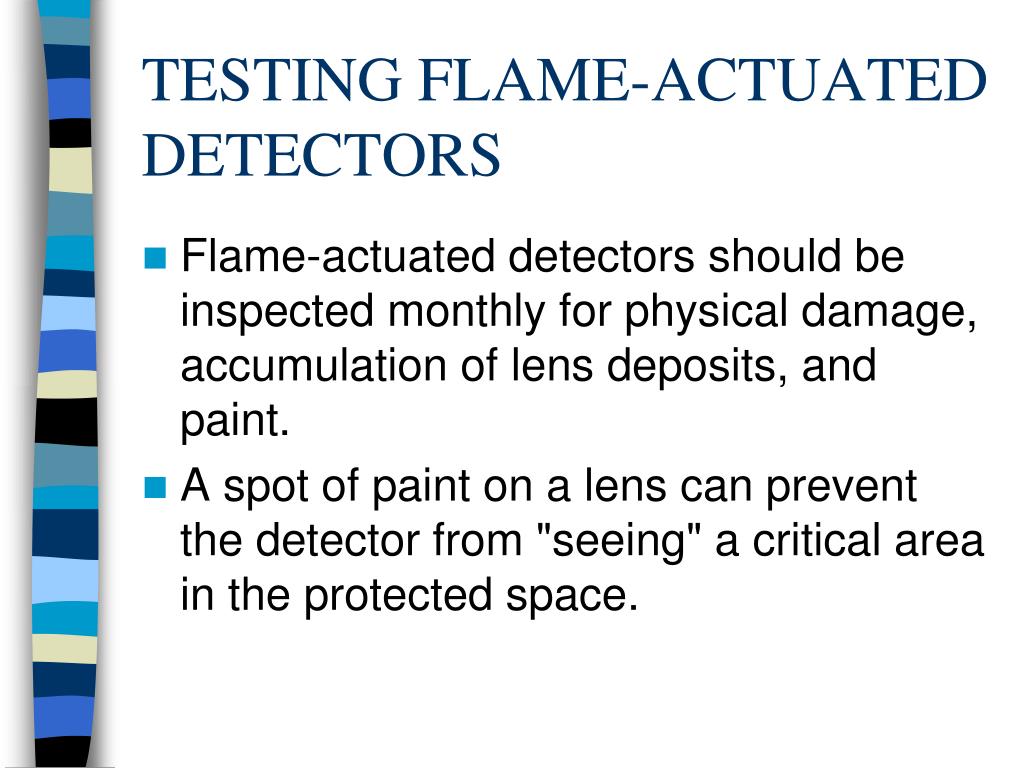 TESTING FLAME-ACTUATED DETECTORS

Flame-actuated detectors should be inspected monthly for physical damage, accumulation of lens deposits, and paint.

A spot of paint on a lens can prevent the detector from "seeing" a critical area in the protected space.